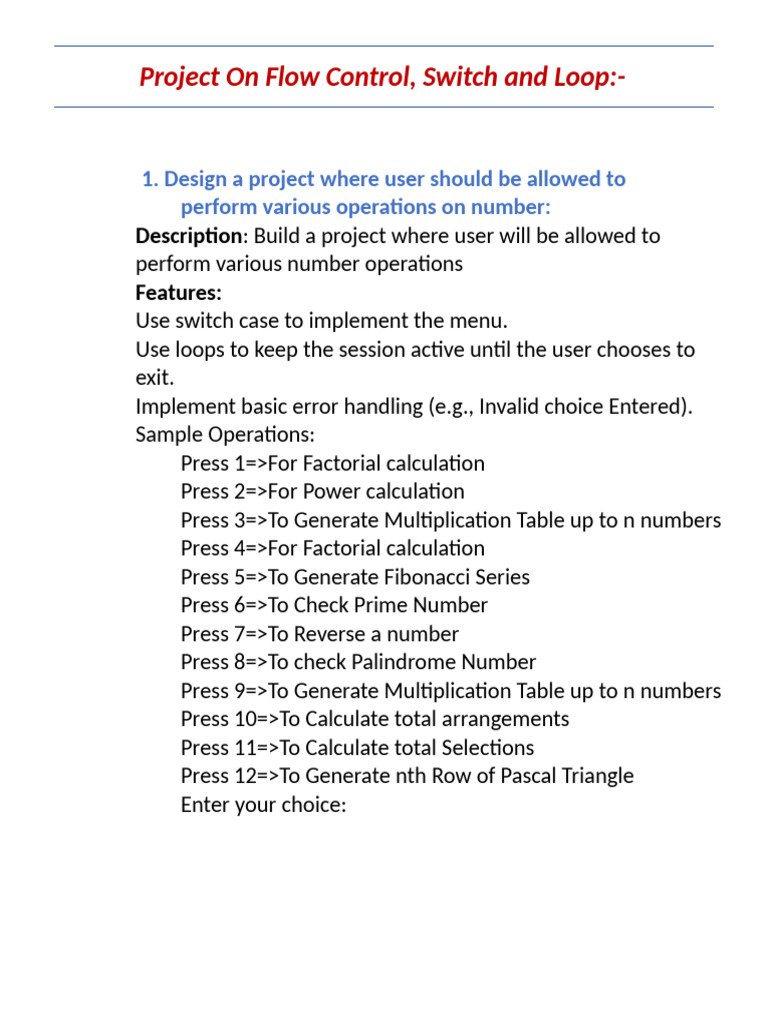 Project On Flow Control, Switch and Loop:-

1. Design a project where user should be allowed to perform various operations on number:

Description: Build a project where user will be allowed to perform various number operations

Features:

Use switch case to implement the menu.

Use loops to keep the session active until the user chooses to exit.

Implement basic error handling (e.g., Invalid choice Entered).

Sample Operations:

Press 1=>For Factorial calculation
Press 2=>For Power calculation
Press 3=>To Generate Multiplication Table up to n numbers
Press 4=>For Factorial calculation
Press 5=>To Generate Fibonacci Series
Press 6=>To Check Prime Number
Press 7=>To Reverse a number
Press 8=>To check Palindrome Number
Press 9=>To Generate Multiplication Table up to n numbers
Press 10=>To Calculate total arrangements
Press 11=>To Calculate total Selections
Press 12=>To Generate nth Row of Pascal Triangle
Enter your choice: